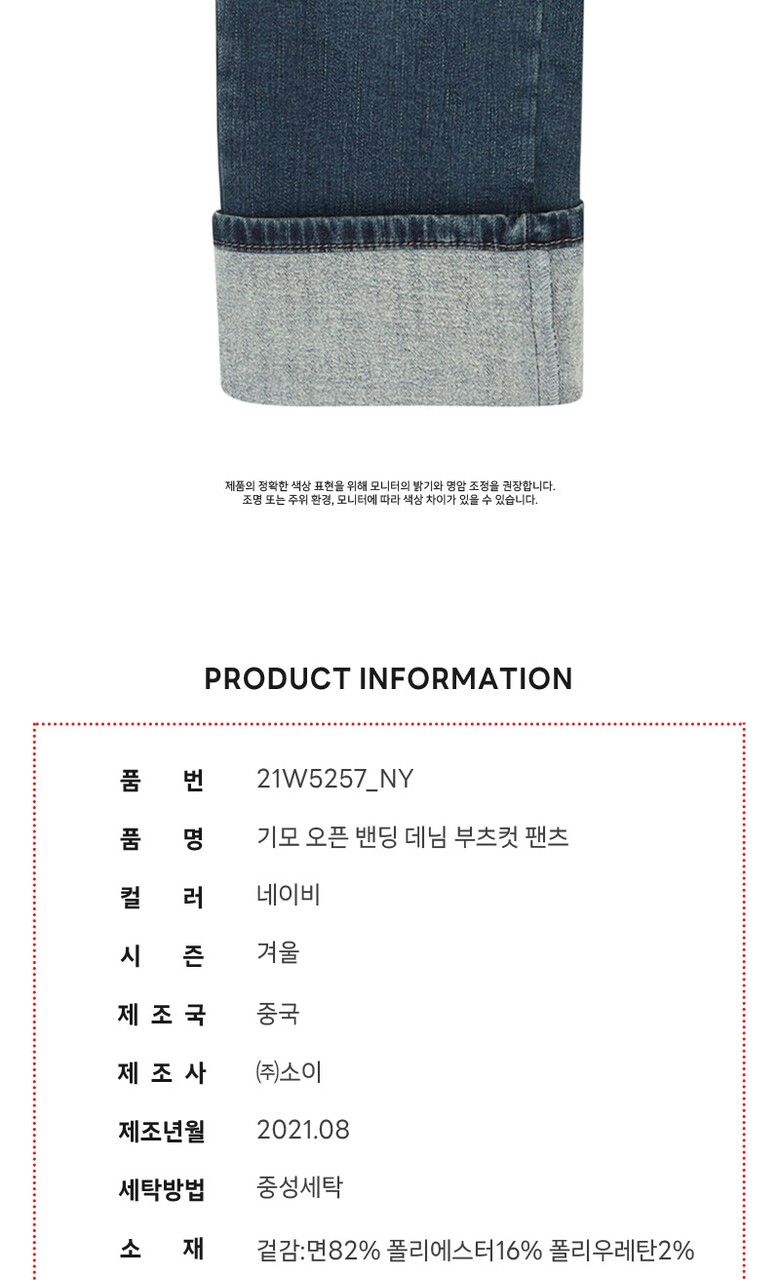 제품의 정확한 색상 표현을 위해 모니터의 밝기와 명암 조정을 권장합니다.
조명 또는 주위 환경, 모니터에 따라 색상 차이가 있을 수 있습니다.

PRODUCT INFORMATION

품 번 21W5257_NY
품 명 기모 오픈 밴딩 데님 부츠컷 팬츠
컬 러 네이비
시 즌 겨울
제 조 국 중국
제 조 사 ㈜소이
제조년월 2021.08
세탁방법 중성세탁
소 재 겉감:면82% 폴리에스터16% 폴리우레탄2%